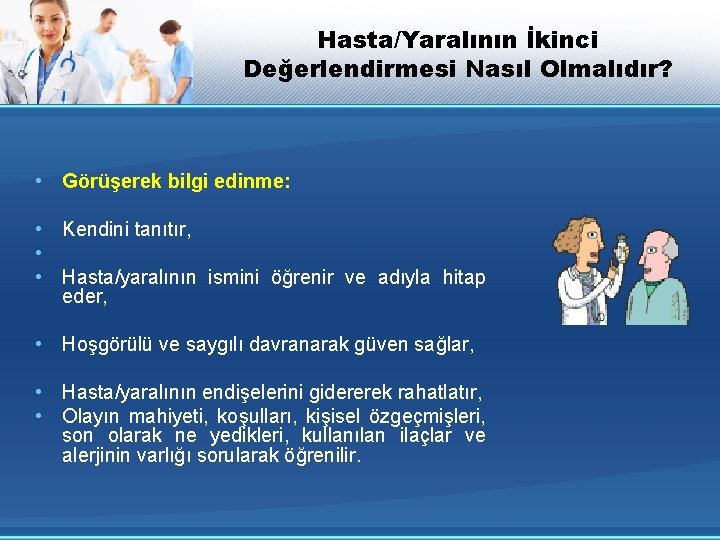 Hasta/Yaralının İkinci Değerlendirmesi Nasıl Olmalıdır?

• Görüşerek bilgi edinme:

• Kendini tanıtır,
•
• Hasta/yaralının ismini öğrenir ve adıyla hitap eder,

• Hoşgörülü ve saygılı davranarak güven sağlar,

• Hasta/yaralının endişelerini gidererek rahatlatır,
• Olayın mahiyeti, koşulları, kişisel özgeçmişleri, son olarak ne yedikleri, kullanılan ilaçlar ve alerjinin varlığı sorularak öğrenilir.